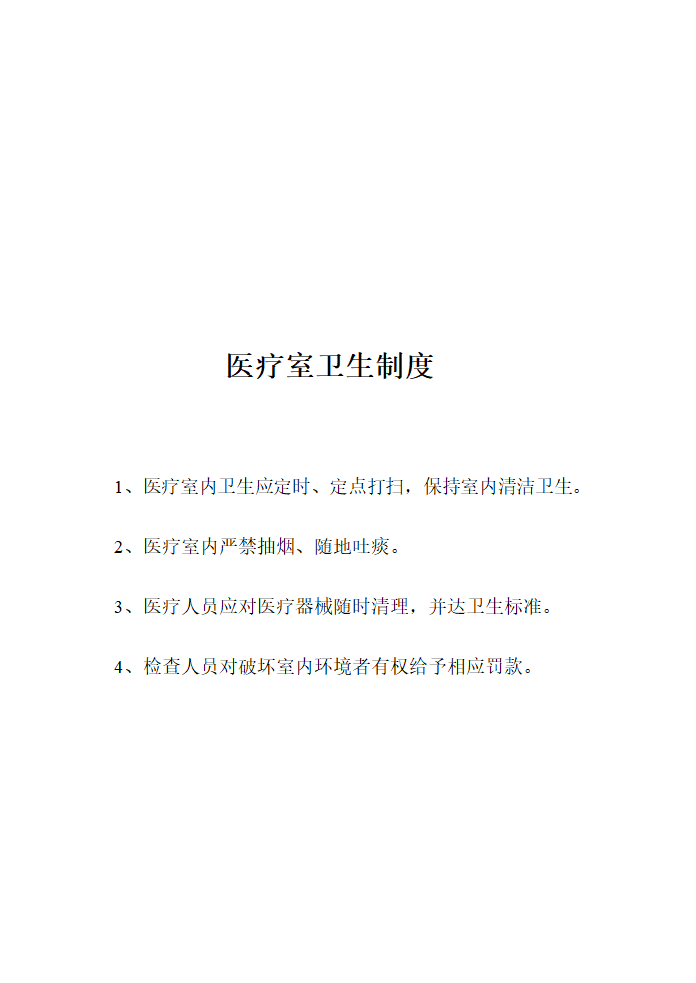 医疗室卫生制度

1、医疗室内卫生应定时、定点打扫，保持室内清洁卫生。

2、医疗室内严禁抽烟、随地吐痰。

3、医疗人员应对医疗器械随时清理，并达卫生标准。

4、检查人员对破坏室内环境者有权给予相应罚款。